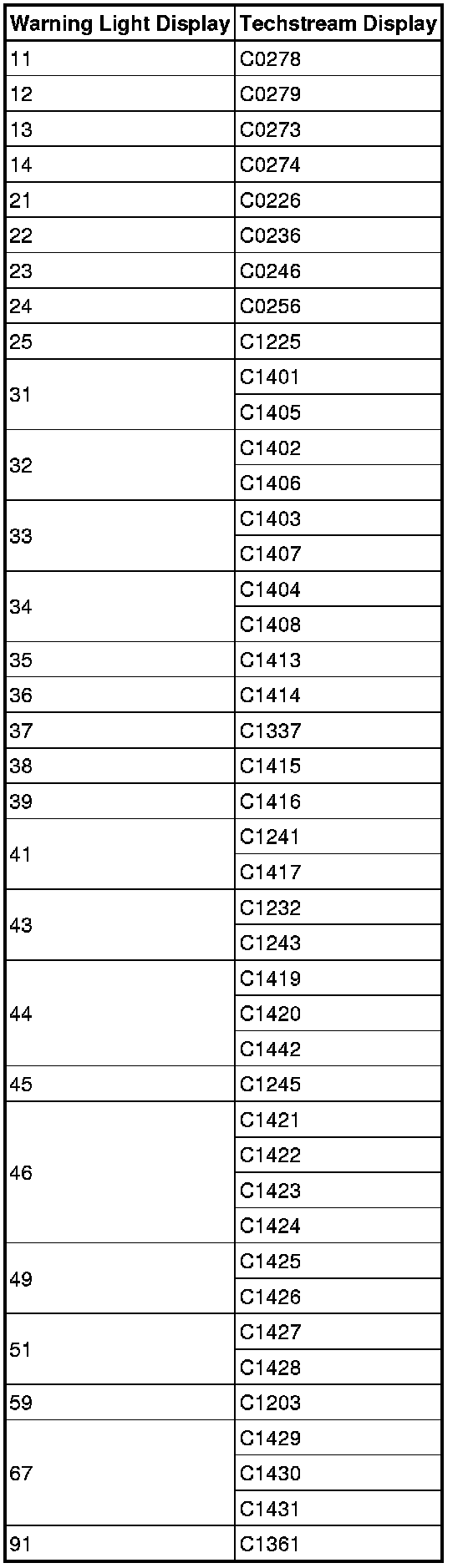 | Warning Light Display | Techstream Display |
|---|---|
| 11 | C0278 |
| 12 | C0279 |
| 13 | C0273 |
| 14 | C0274 |
| 21 | C0226 |
| 22 | C0236 |
| 23 | C0246 |
| 24 | C0256 |
| 25 | C1225 |
| 31 | C1401 |
|  | C1405 |
| 32 | C1402 |
|  | C1406 |
| 33 | C1403 |
|  | C1407 |
| 34 | C1404 |
|  | C1408 |
| 35 | C1413 |
| 36 | C1414 |
| 37 | C1337 |
| 38 | C1415 |
| 39 | C1416 |
| 41 | C1241 |
|  | C1417 |
| 43 | C1232 |
|  | C1243 |
| 44 | C1419 |
|  | C1420 |
|  | C1442 |
| 45 | C1245 |
| 46 | C1421 |
|  | C1422 |
|  | C1423 |
|  | C1424 |
| 49 | C1425 |
|  | C1426 |
| 51 | C1427 |
|  | C1428 |
| 59 | C1203 |
| 67 | C1429 |
|  | C1430 |
|  | C1431 |
| 91 | C1361 |